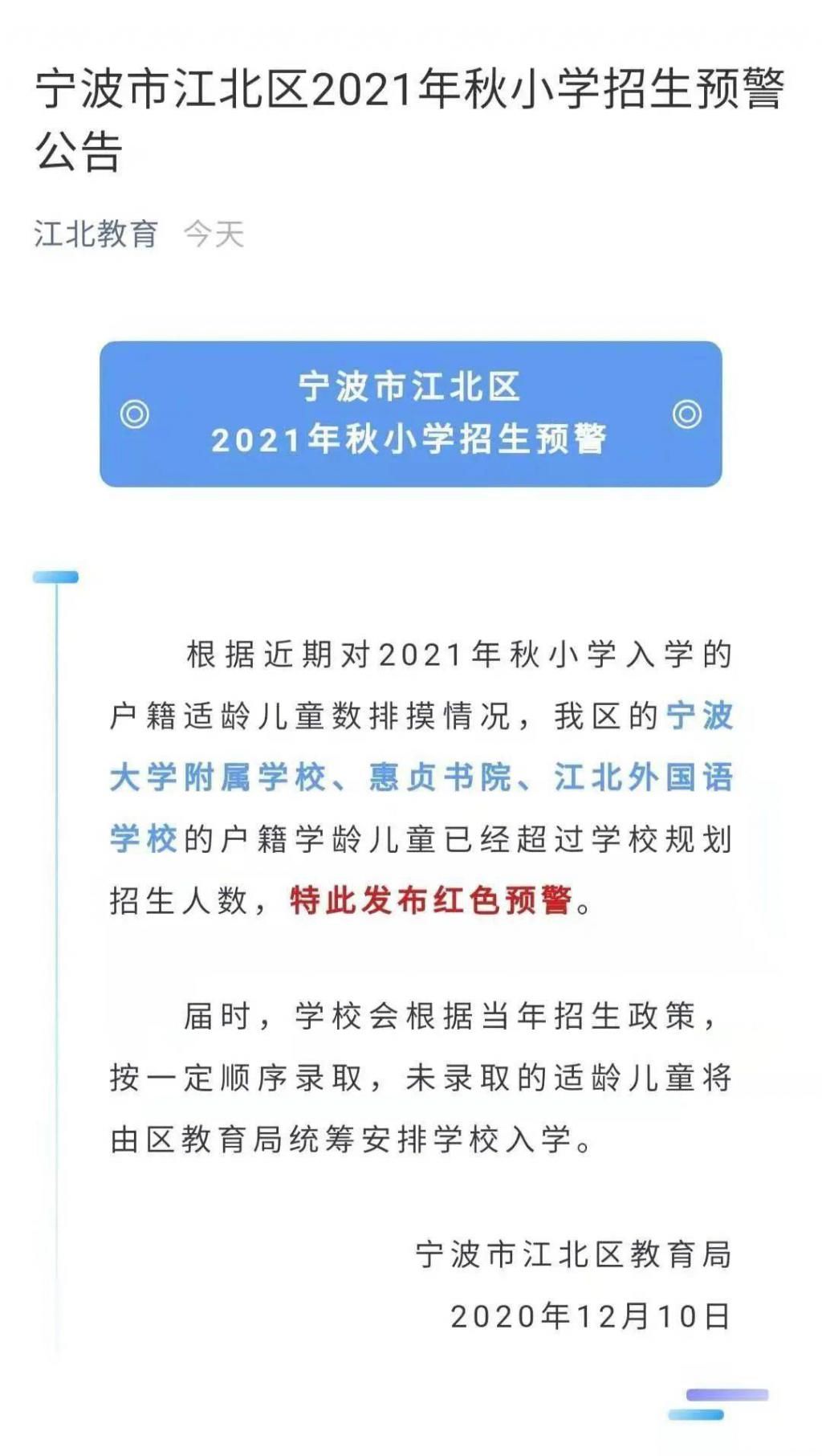 宁波市江北区2021年秋小学招生预警公告

江北教育 今天

宁波市江北区
2021年秋小学招生预警

根据近期对2021年秋小学入学的户籍适龄儿童数排摸情况，我区的宁波大学附属学校、惠贞书院、江北外国语学校的户籍学龄儿童已经超过学校规划招生人数，特此发布红色预警。

届时，学校会根据当年招生政策，按一定顺序录取，未录取的适龄儿童将由区教育局统筹安排学校入学。

宁波市江北区教育局
2020年12月10日